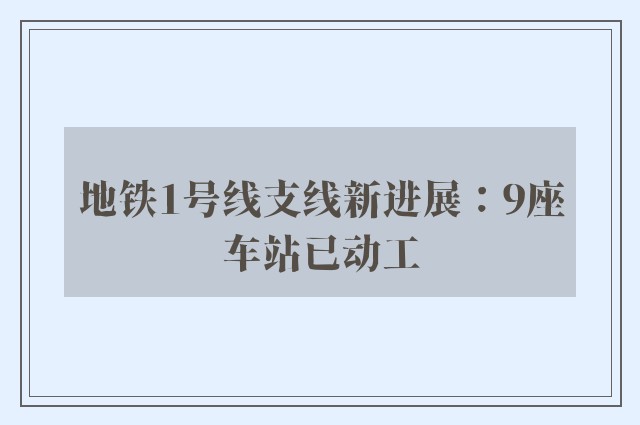 地铁1号线支线新进展：9座车站已动工